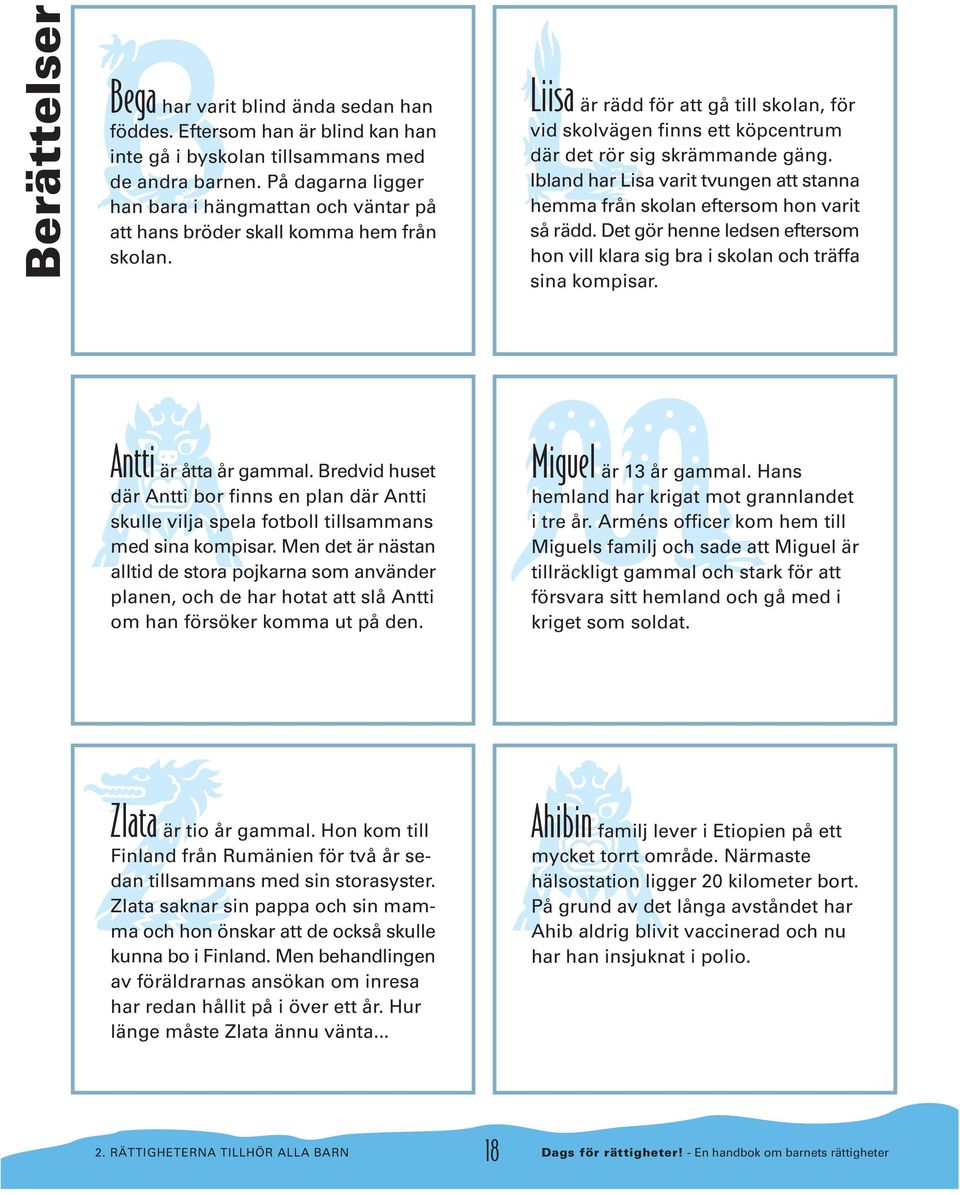 Berättelser

Bega har varit blind ända sedan han föddes. Eftersom han är blind kan han inte gå i byskolan tillsammans med de andra barnen. På dagarna ligger han bara i hängmattan och väntar på att hans bröder skall komma hem från skolan.

Liisa är rädd för att gå till skolan, för vid skolvägen finns ett köpcentrum där det rör sig skrämmande gäng. Ibland har Lisa varit tvungen att stanna hemma från skolan eftersom hon varit så rädd. Det gör henne ledsen eftersom hon vill klara sig bra i skolan och träffa sina kompisar.

Antti är åtta år gammal. Bredvid huset där Antti bor finns en plan där Antti skulle vilja spela fotboll tillsammans med sina kompisar. Men det är nästan alltid de stora pojkarna som använder planen, och de har hotat att slå Antti om han försöker komma ut på den.

Miguel är 13 år gammal. Hans hemland har krigat mot grannlandet i tre år. Arméns officer kom hem till Miguels familj och sade att Miguel är tillräckligt gammal och stark för att försvara sitt hemland och gå med i kriget som soldat.

Zlata är tio år gammal. Hon kom till Finland från Rumänien för två år sedan tillsammans med sin storasyster. Zlata saknar sin pappa och sin mamma och hon önskar att de också skulle kunna bo i Finland. Men behandlingen av föräldrarnas ansökan om inresa har redan hållit på i över ett år. Hur länge måste Zlata ännu vänta...

Ahibin familj lever i Etiopien på ett mycket torrt område. Närmaste hälsostation ligger 20 kilometer bort. På grund av det långa avståndet har Ahib aldrig blivit vaccinerad och nu har han insjuknat i polio.

2. RÄTTIGHETERNA TILLHÖR ALLA BARN 18 Dags för rättigheter! - En handbok om barnets rättigheter